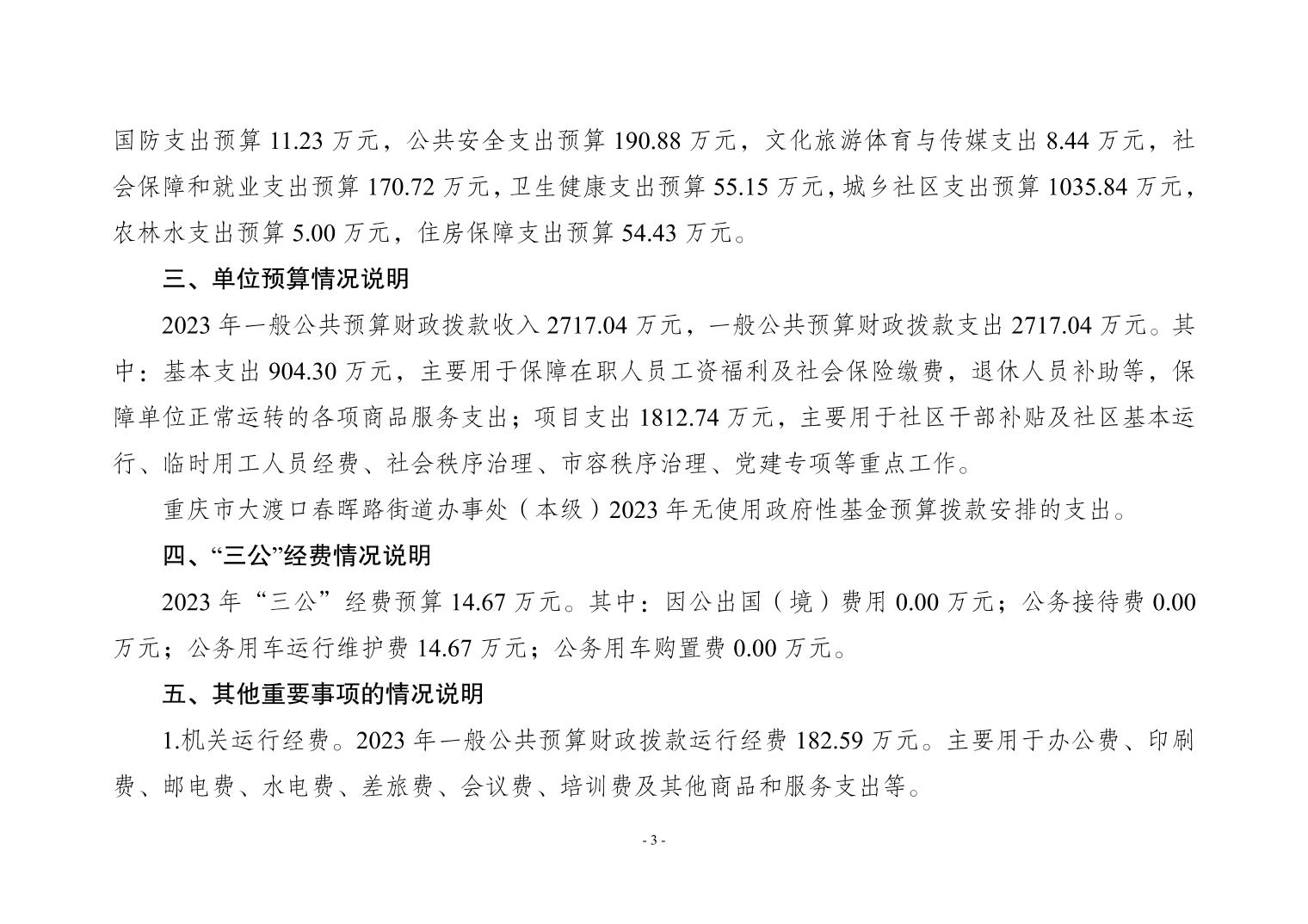 国防支出预算 11.23 万元，公共安全支出预算 190.88 万元，文化旅游体育与传媒支出 8.44 万元，社会保障和就业支出预算 170.72 万元，卫生健康支出预算 55.15 万元，城乡社区支出预算 1035.84 万元，农林水支出预算 5.00 万元，住房保障支出预算 54.43 万元。

三、单位预算情况说明

2023 年一般公共预算财政拨款收入 2717.04 万元，一般公共预算财政拨款支出 2717.04 万元。其中：基本支出 904.30 万元，主要用于保障在职人员工资福利及社会保险缴费，退休人员补助等，保障单位正常运转的各项商品服务支出；项目支出 1812.74 万元，主要用于社区干部补贴及社区基本运行、临时用工人员经费、社会秩序治理、市容秩序治理、党建专项等重点工作。

重庆市大渡口春晖路街道办事处（本级）2023 年无使用政府性基金预算拨款安排的支出。

四、“三公”经费情况说明

2023 年“三公”经费预算 14.67 万元。其中：因公出国（境）费用 0.00 万元；公务接待费 0.00 万元；公务用车运行维护费 14.67 万元；公务用车购置费 0.00 万元。

五、其他重要事项的情况说明

1.机关运行经费。2023 年一般公共预算财政拨款运行经费 182.59 万元。主要用于办公费、印刷费、邮电费、水电费、差旅费、会议费、培训费及其他商品和服务支出等。

- 3 -